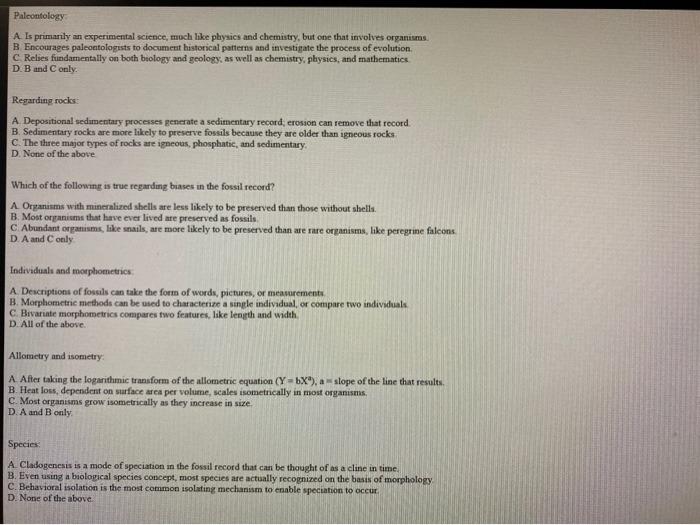 Paleontology:

A. Is primarily an experimental science, much like physics and chemistry, but one that involves organisms.
B. Encourages paleontologists to document historical patterns and investigate the process of evolution.
C. Relies fundamentally on both biology and geology, as well as chemistry, physics, and mathematics.
D. B and C only.

Regarding rocks:

A. Depositional sedimentary processes generate a sedimentary record; erosion can remove that record.
B. Sedimentary rocks are more likely to preserve fossils because they are older than igneous rocks.
C. The three major types of rocks are igneous, phosphatic, and sedimentary.
D. None of the above.

Which of the following is true regarding biases in the fossil record?

A. Organisms with mineralized shells are less likely to be preserved than those without shells.
B. Most organisms that have ever lived are preserved as fossils.
C. Abundant organisms, like snails, are more likely to be preserved than are rare organisms, like peregrine falcons.
D. A and C only.

Individuals and morphometrics:

A. Descriptions of fossils can take the form of words, pictures, or measurements.
B. Morphometric methods can be used to characterize a single individual, or compare two individuals.
C. Bivariate morphometrics compares two features, like length and width.
D. All of the above.

Allometry and isometry:

A. After taking the logarithmic transform of the allometric equation ($Y = bX^a$), a = slope of the line that results.
B. Heat loss, dependent on surface area per volume, scales isometrically in most organisms.
C. Most organisms grow isometrically as they increase in size.
D. A and B only.

Species:

A. Cladogenesis is a mode of speciation in the fossil record that can be thought of as a cline in time.
B. Even using a biological species concept, most species are actually recognized on the basis of morphology.
C. Behavioral isolation is the most common isolating mechanism to enable speciation to occur.
D. None of the above.